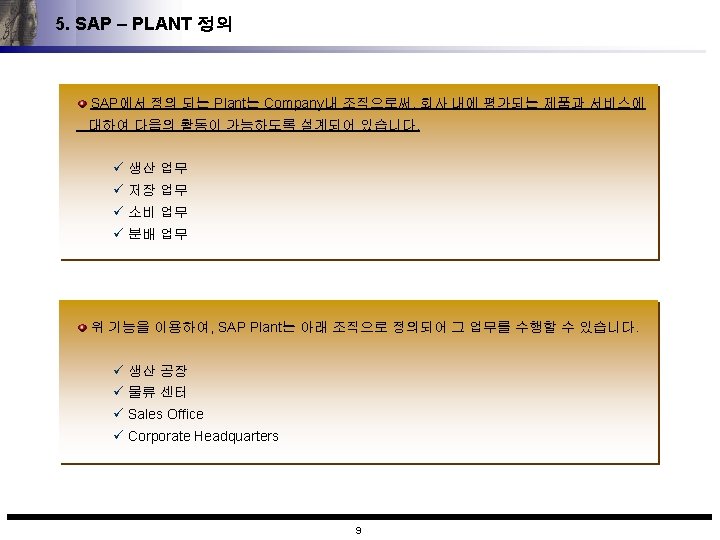 5. SAP – PLANT 정의

SAP에서 정의 되는 Plant는 Company내 조직으로써, 회사 내에 평가되는 제품과 서비스에 대하여 다음의 활동이 가능하도록 설계되어 있습니다.

✓ 생산 업무
✓ 저장 업무
✓ 소비 업무
✓ 분배 업무

위 기능을 이용하여, SAP Plant는 아래 조직으로 정의되어 그 업무를 수행할 수 있습니다.

✓ 생산 공장
✓ 물류 센터
✓ Sales Office
✓ Corporate Headquarters

9